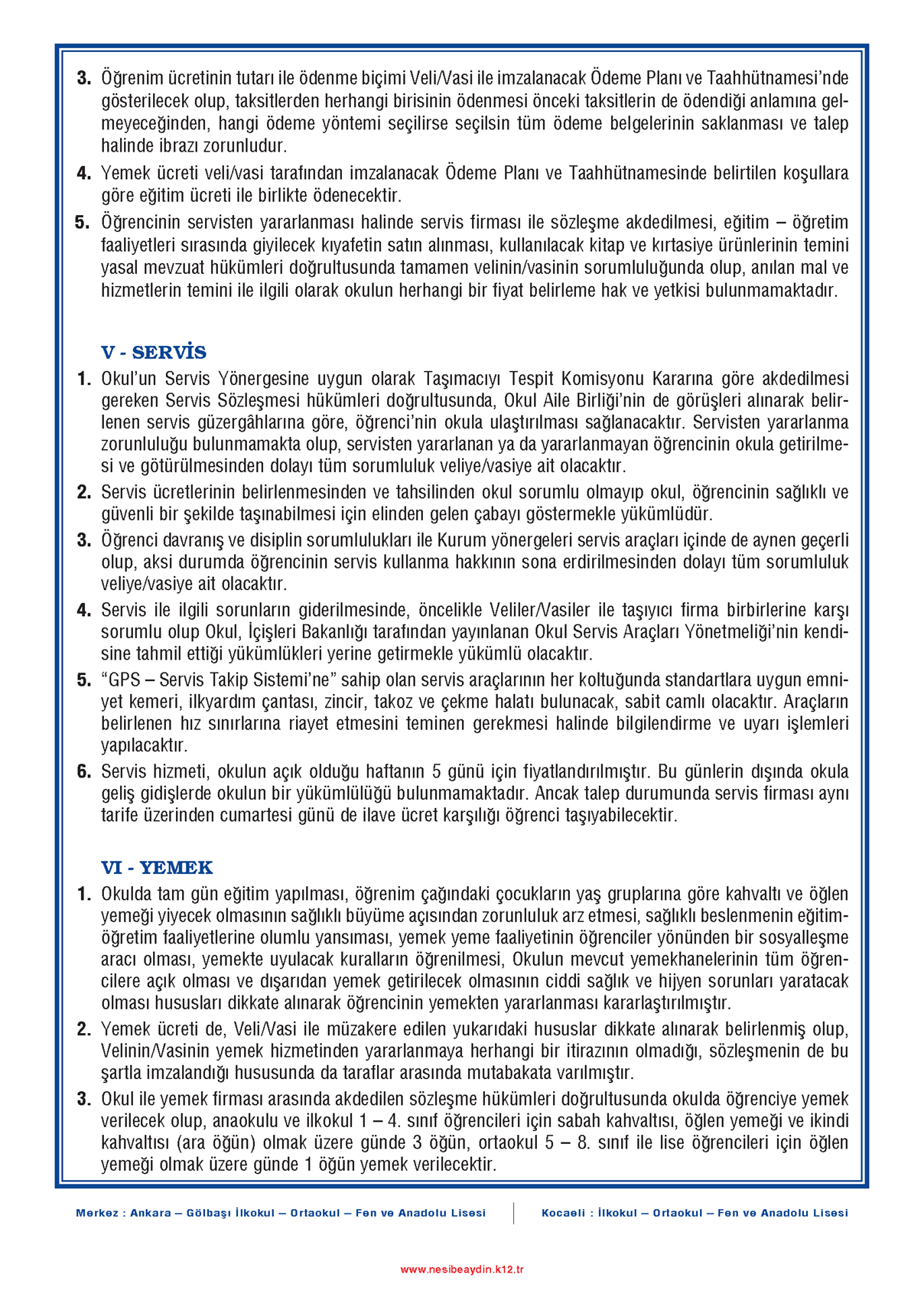 3. Öğrenim ücretinin tutarı ile ödenme biçimi Veli/Vasi ile imzalanacak Ödeme Planı ve Taahhütnamesi'nde gösterilecek olup, taksitlerden herhangi birisinin ödenmesi önceki taksitlerin de ödendiği anlamına gelmeyeceğinden, hangi ödeme yöntemi seçilirse seçilsin tüm ödeme belgelerinin saklanması ve talep halinde ibrazı zorunludur.

4. Yemek ücreti veli/vasi tarafından imzalanacak Ödeme Planı ve Taahhütnamesinde belirtilen koşullara göre eğitim ücreti ile birlikte ödenecektir.

5. Öğrencinin servisten yararlanması halinde servis firması ile sözleşme akdedilmesi, eğitim – öğretim faaliyetleri sırasında giyilecek kıyafetin satın alınması, kullanılacak kitap ve kırtasiye ürünlerinin temini yasal mevzuat hükümleri doğrultusunda tamamen velinin/vasinin sorumluluğunda olup, anılan mal ve hizmetlerin temini ile ilgili olarak okulun herhangi bir fiyat belirleme hak ve yetkisi bulunmamaktadır.

V - SERVİS

1. Okul'un Servis Yönergesine uygun olarak Taşımacıyı Tespit Komisyonu Kararına göre akdedilmesi gereken Servis Sözleşmesi hükümleri doğrultusunda, Okul Aile Birliği'nin de görüşleri alınarak belirlenen servis güzergâhlarına göre, öğrenci'nin okula ulaştırılması sağlanacaktır. Servisten yararlanma zorunluluğu bulunmamakta olup, servisten yararlanan ya da yararlanmayan öğrencinin okula getirilmesi ve götürülmesinden dolayı tüm sorumluluk veliye/vasiye ait olacaktır.

2. Servis ücretlerinin belirlenmesinden ve tahsilinden okul sorumlu olmayıp okul, öğrencinin sağlıklı ve güvenli bir şekilde taşınabilmesi için elinden gelen çabayı göstermekle yükümlüdür.

3. Öğrenci davranış ve disiplin sorumlulukları ile Kurum yönergeleri servis araçları içinde de aynen geçerli olup, aksi durumda öğrencinin servis kullanma hakkının sona erdirilmesinden dolayı tüm sorumluluk veliye/vasiye ait olacaktır.

4. Servis ile ilgili sorunların giderilmesinde, öncelikle Veliler/Vasiler ile taşıyıcı firma birbirlerine karşı sorumlu olup Okul, İçişleri Bakanlığı tarafından yayınlanan Okul Servis Araçları Yönetmeliği'nin kendisine tahmil ettiği yükümlükleri yerine getirmekle yükümlü olacaktır.

5. "GPS – Servis Takip Sistemi'ne" sahip olan servis araçlarının her koltuğunda standartlara uygun emniyet kemeri, ilkyardım çantası, zincir, takoz ve çekme halatı bulunacak, sabit camlı olacaktır. Araçların belirlenen hız sınırlarına riayet etmesini teminen gerekmesi halinde bilgilendirme ve uyarı işlemleri yapılacaktır.

6. Servis hizmeti, okulun açık olduğu haftanın 5 günü için fiyatlandırılmıştır. Bu günlerin dışında okula geliş gidişlerde okulun bir yükümlülüğü bulunmamaktadır. Ancak talep durumunda servis firması aynı tarife üzerinden cumartesi günü de ilave ücret karşılığı öğrenci taşıyabilecektir.

VI - YEMEK

1. Okulda tam gün eğitim yapılması, öğrenim çağındaki çocukların yaş gruplarına göre kahvaltı ve öğlen yemeği yiyecek olmasının sağlıklı büyüme açısından zorunluluk arz etmesi, sağlıklı beslenmenin eğitim-öğretim faaliyetlerine olumlu yansıması, yemek yeme faaliyetinin öğrenciler yönünden bir sosyalleşme aracı olması, yemekte uyulacak kuralların öğrenilmesi, Okulun mevcut yemekhanelerinin tüm öğrencilere açık olması ve dışarıdan yemek getirilecek olmasının ciddi sağlık ve hijyen sorunları yaratacak olması hususları dikkate alınarak öğrencinin yemekten yararlanması kararlaştırılmıştır.

2. Yemek ücreti de, Veli/Vasi ile müzakere edilen yukarıdaki hususlar dikkate alınarak belirlenmiş olup, Velinin/Vasinin yemek hizmetinden yararlanmaya herhangi bir itirazının olmadığı, sözleşmenin de bu şartla imzalandığı hususunda da taraflar arasında mutabakata varılmıştır.

3. Okul ile yemek firması arasında akdedilen sözleşme hükümleri doğrultusunda okulda öğrenciye yemek verilecek olup, anaokulu ve ilkokul 1 – 4. sınıf öğrencileri için sabah kahvaltısı, öğlen yemeği ve ikindi kahvaltısı (ara öğün) olmak üzere günde 3 öğün, ortaokul 5 – 8. sınıf ile lise öğrencileri için öğlen yemeği olmak üzere günde 1 öğün yemek verilecektir.

Merkez : Ankara – Gölbaşı İlkokul – Ortaokul – Fen ve Anadolu Lisesi

Kocaeli : İlkokul – Ortaokul – Fen ve Anadolu Lisesi

www.nesibeaydin.k12.tr